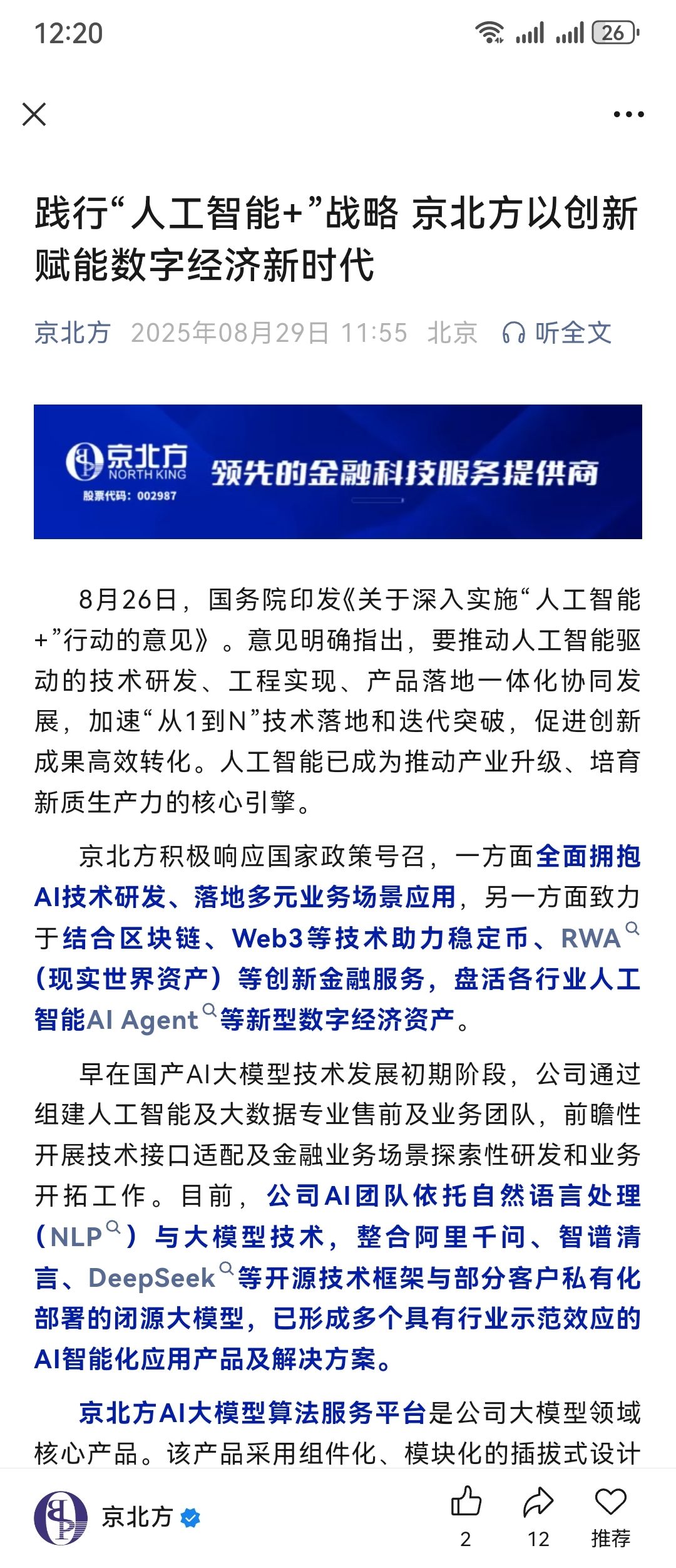 12:20 26

践行“人工智能+”战略 京北方以创新赋能数字经济新时代

京北方 2025年08月29日 11:55 北京 听全文

京北方 NORTH KING 股票代码：002987 领先的金融科技服务提供商

8月26日，国务院印发《关于深入实施“人工智能+”行动的意见》。意见明确指出，要推动人工智能驱动的技术研发、工程实现、产品落地一体化协同发展，加速“从1到N”技术落地和迭代突破，促进创新成果高效转化。人工智能已成为推动产业升级、培育新质生产力的核心引擎。

京北方积极响应国家政策号召，一方面全面拥抱AI技术研发、落地多元业务场景应用，另一方面致力于结合区块链、Web3等技术助力稳定币、RWA（现实世界资产）等创新金融服务，盘活各行业人工智能AI Agent等新型数字经济资产。

早在国产AI大模型技术发展初期阶段，公司通过组建人工智能及大数据专业售前及业务团队，前瞻性开展技术接口适配及金融业务场景探索性研发和业务开拓工作。目前，公司AI团队依托自然语言处理（NLP）与大模型技术，整合阿里千问、智谱清言、DeepSeek等开源技术框架与部分客户私有化部署的闭源大模型，已形成多个具有行业示范效应的AI智能化应用产品及解决方案。

京北方AI大模型算法服务平台是公司大模型领域核心产品。该产品采用组件化、模块化的插拔式设计

京北方 2 12 推荐